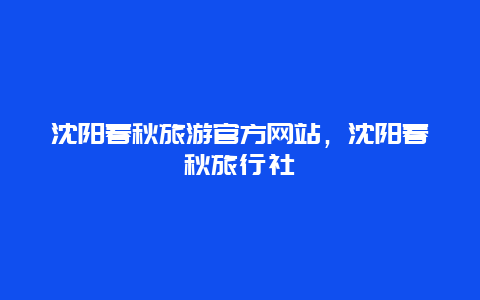 沈阳春秋旅游官方网站，沈阳春秋旅行社